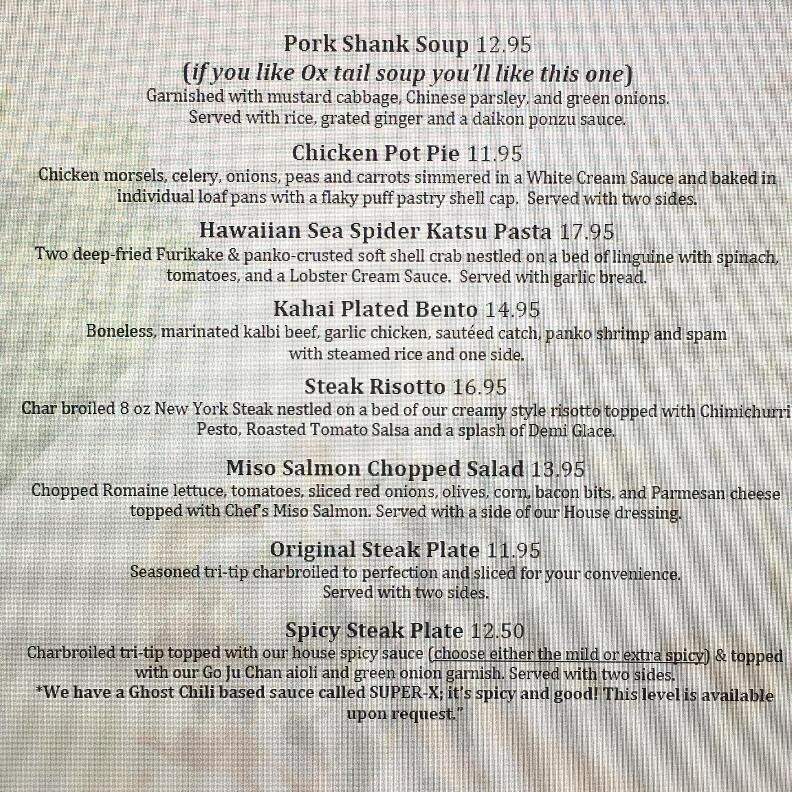 Pork Shank Soup 12.95
(if you like Ox tail soup you'll like this one)
Garnished with mustard cabbage, Chinese parsley, and green onions. Served with rice, grated ginger and a daikon ponzu sauce.

Chicken Pot Pie 11.95
Chicken morsels, celery, onions, peas and carrots simmered in a White Cream Sauce and baked in individual loaf pans with a flaky puff pastry shell cap. Served with two sides.

Hawaiian Sea Spider Katsu Pasta 17.95
Two deep-fried Furikake & panko-crusted soft shell crab nestled on a bed of linguine with spinach, tomatoes, and a Lobster Cream Sauce. Served with garlic bread.

Kahai Plated Bento 14.95
Boneless, marinated kalbi beef, garlic chicken, sautéed catch, panko shrimp and spam with steamed rice and one side.

Steak Risotto 16.95
Char broiled 8 oz New York Steak nestled on a bed of our creamy style risotto topped with Chimichurri Pesto, Roasted Tomato Salsa and a splash of Demi Glace.

Miso Salmon Chopped Salad 13.95
Chopped Romaine lettuce, tomatoes, sliced red onions, olives, corn, bacon bits, and Parmesan cheese topped with Chef's Miso Salmon. Served with a side of our House dressing.

Original Steak Plate 11.95
Seasoned tri-tip charbroiled to perfection and sliced for your convenience. Served with two sides.

Spicy Steak Plate 12.50
Charbroiled tri-tip topped with our house spicy sauce (choose either the mild or extra spicy) & topped with our Go Ju Chan aioli and green onion garnish. Served with two sides.
*We have a Ghost Chili based sauce called SUPER-X; it's spicy and good! This level is available upon request."